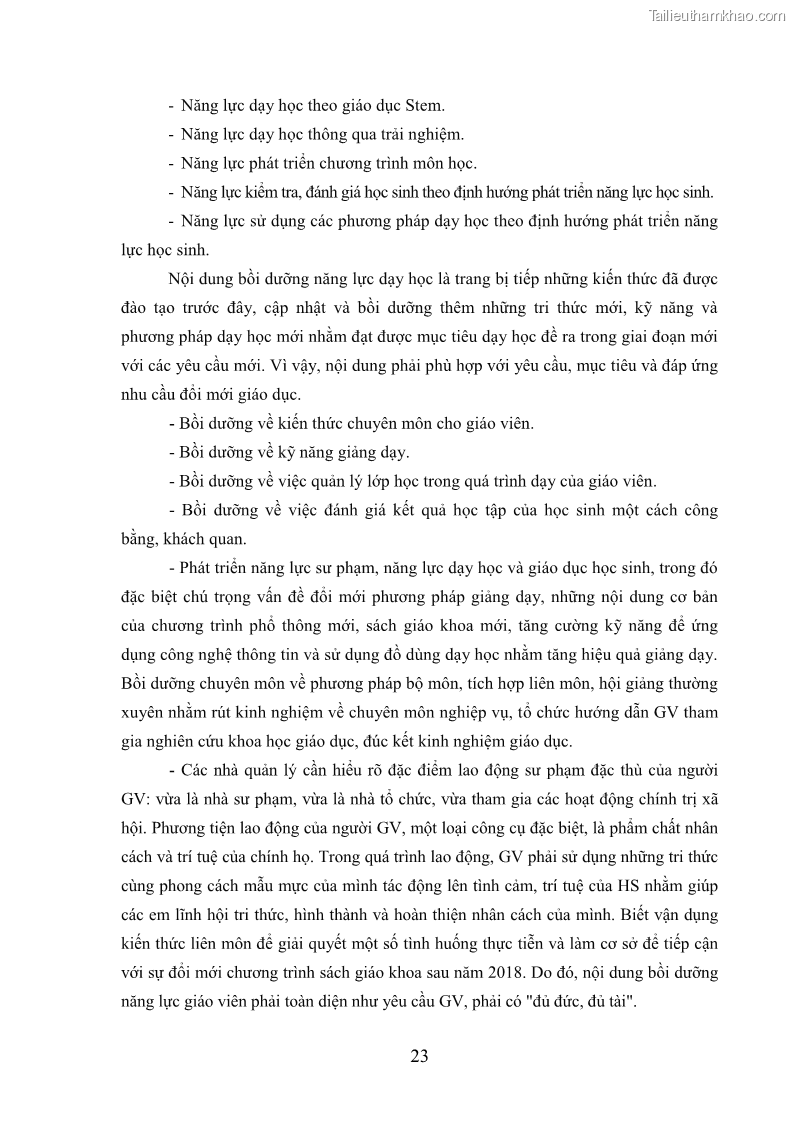 Tailieuthamkhao.com

- Năng lực dạy học theo giáo dục Stem.

- Năng lực dạy học thông qua trải nghiệm.

- Năng lực phát triển chương trình môn học.

- Năng lực kiểm tra, đánh giá học sinh theo định hướng phát triển năng lực học sinh.

- Năng lực sử dụng các phương pháp dạy học theo định hướng phát triển năng lực học sinh.

Nội dung bồi dưỡng năng lực dạy học là trang bị tiếp những kiến thức đã được đào tạo trước đây, cập nhật và bồi dưỡng thêm những tri thức mới, kỹ năng và phương pháp dạy học mới nhằm đạt được mục tiêu dạy học đề ra trong giai đoạn mới với các yêu cầu mới. Vì vậy, nội dung phải phù hợp với yêu cầu, mục tiêu và đáp ứng nhu cầu đổi mới giáo dục.

- Bồi dưỡng về kiến thức chuyên môn cho giáo viên.

- Bồi dưỡng về kỹ năng giảng dạy.

- Bồi dưỡng về việc quản lý lớp học trong quá trình dạy của giáo viên.

- Bồi dưỡng về việc đánh giá kết quả học tập của học sinh một cách công bằng, khách quan.

- Phát triển năng lực sư phạm, năng lực dạy học và giáo dục học sinh, trong đó đặc biệt chú trọng vấn đề đổi mới phương pháp giảng dạy, những nội dung cơ bản của chương trình phổ thông mới, sách giáo khoa mới, tăng cường kỹ năng để ứng dụng công nghệ thông tin và sử dụng đồ dùng dạy học nhằm tăng hiệu quả giảng dạy. Bồi dưỡng chuyên môn về phương pháp bộ môn, tích hợp liên môn, hội giảng thường xuyên nhằm rút kinh nghiệm về chuyên môn nghiệp vụ, tổ chức hướng dẫn GV tham gia nghiên cứu khoa học giáo dục, đúc kết kinh nghiệm giáo dục.

- Các nhà quản lý cần hiểu rõ đặc điểm lao động sư phạm đặc thù của người GV: vừa là nhà sư phạm, vừa là nhà tổ chức, vừa tham gia các hoạt động chính trị xã hội. Phương tiện lao động của người GV, một loại công cụ đặc biệt, là phẩm chất nhân cách và trí tuệ của chính họ. Trong quá trình lao động, GV phải sử dụng những tri thức cùng phong cách mẫu mực của mình tác động lên tình cảm, trí tuệ của HS nhằm giúp các em lĩnh hội tri thức, hình thành và hoàn thiện nhân cách của mình. Biết vận dụng kiến thức liên môn để giải quyết một số tình huống thực tiễn và làm cơ sở để tiếp cận với sự đổi mới chương trình sách giáo khoa sau năm 2018. Do đó, nội dung bồi dưỡng năng lực giáo viên phải toàn diện như yêu cầu GV, phải có "đủ đức, đủ tài".

23